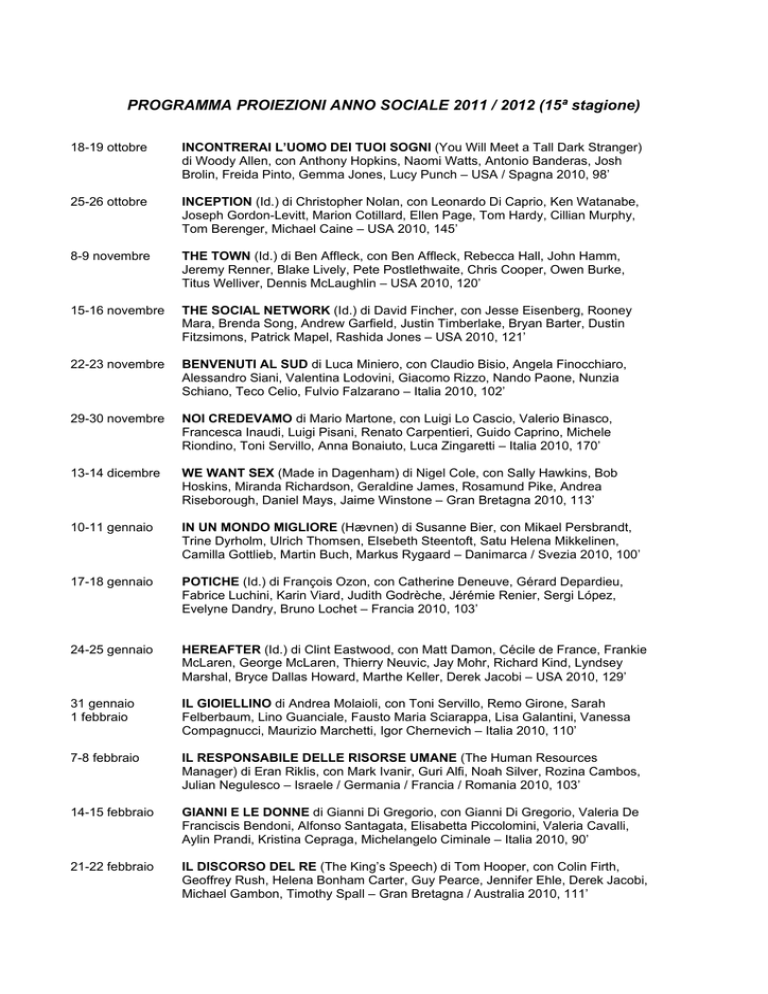 PROGRAMMA PROIEZIONI ANNO SOCIALE 2011 / 2012 (15ª stagione)

18-19 ottobre

INCONTRERAI L'UOMO DEI TUOI SOGNI (You Will Meet a Tall Dark Stranger) di Woody Allen, con Anthony Hopkins, Naomi Watts, Antonio Banderas, Josh Brolin, Freida Pinto, Gemma Jones, Lucy Punch – USA / Spagna 2010, 98'

25-26 ottobre

INCEPTION (Id.) di Christopher Nolan, con Leonardo Di Caprio, Ken Watanabe, Joseph Gordon-Levitt, Marion Cotillard, Ellen Page, Tom Hardy, Cillian Murphy, Tom Berenger, Michael Caine – USA 2010, 145'

8-9 novembre

THE TOWN (Id.) di Ben Affleck, con Ben Affleck, Rebecca Hall, John Hamm, Jeremy Renner, Blake Lively, Pete Postlethwaite, Chris Cooper, Owen Burke, Titus Welliver, Dennis McLaughlin – USA 2010, 120'

15-16 novembre

THE SOCIAL NETWORK (Id.) di David Fincher, con Jesse Eisenberg, Rooney Mara, Brenda Song, Andrew Garfield, Justin Timberlake, Bryan Barter, Dustin Fitzsimons, Patrick Mapel, Rashida Jones – USA 2010, 121'

22-23 novembre

BENVENUTI AL SUD di Luca Miniero, con Claudio Bisio, Angela Finocchiaro, Alessandro Siani, Valentina Lodovini, Giacomo Rizzo, Nando Paone, Nunzia Schiano, Teco Celio, Fulvio Falzarano – Italia 2010, 102'

29-30 novembre

NOI CREDEVAMO di Mario Martone, con Luigi Lo Cascio, Valerio Binasco, Francesca Inaudi, Luigi Pisani, Renato Carpentieri, Guido Caprino, Michele Riondino, Toni Servillo, Anna Bonaiuto, Luca Zingaretti – Italia 2010, 170'

13-14 dicembre

WE WANT SEX (Made in Dagenham) di Nigel Cole, con Sally Hawkins, Bob Hoskins, Miranda Richardson, Geraldine James, Rosamund Pike, Andrea Riseborough, Daniel Mays, Jaime Winstone – Gran Bretagna 2010, 113'

10-11 gennaio

IN UN MONDO MIGLIORE (Hævnen) di Susanne Bier, con Mikael Persbrandt, Trine Dyrholm, Ulrich Thomsen, Elsebeth Steentoft, Satu Helena Mikkelinen, Camilla Gottlieb, Martin Buch, Markus Rygaard – Danimarca / Svezia 2010, 100'

17-18 gennaio

POTICHE (Id.) di François Ozon, con Catherine Deneuve, Gérard Depardieu, Fabrice Luchini, Karin Viard, Judith Godrèche, Jérémie Renier, Sergi López, Evelyne Dandry, Bruno Lochet – Francia 2010, 103'

24-25 gennaio

HEREAFTER (Id.) di Clint Eastwood, con Matt Damon, Cécile de France, Frankie McLaren, George McLaren, Thierry Neuvic, Jay Mohr, Richard Kind, Lyndsey Marshal, Bryce Dallas Howard, Marthe Keller, Derek Jacobi – USA 2010, 129'

31 gennaio
1 febbraio

IL GIOIELLINO di Andrea Molaioli, con Toni Servillo, Remo Girone, Sarah Felberbaum, Lino Guanciale, Fausto Maria Sciarappa, Lisa Galantini, Vanessa Compagnucci, Maurizio Marchetti, Igor Chernevich – Italia 2010, 110'

7-8 febbraio

IL RESPONSABILE DELLE RISORSE UMANE (The Human Resources Manager) di Eran Riklis, con Mark Ivanir, Guri Alfi, Noah Silver, Rozina Cambos, Julian Negulesco – Israele / Germania / Francia / Romania 2010, 103'

14-15 febbraio

GIANNI E LE DONNE di Gianni Di Gregorio, con Gianni Di Gregorio, Valeria De Franciscis Bendoni, Alfonso Santagata, Elisabetta Piccolomini, Valeria Cavalli, Aylin Prandi, Kristina Cepraga, Michelangelo Ciminale – Italia 2010, 90'

21-22 febbraio

IL DISCORSO DEL RE (The King's Speech) di Tom Hooper, con Colin Firth, Geoffrey Rush, Helena Bonham Carter, Guy Pearce, Jennifer Ehle, Derek Jacobi, Michael Gambon, Timothy Spall – Gran Bretagna / Australia 2010, 111'